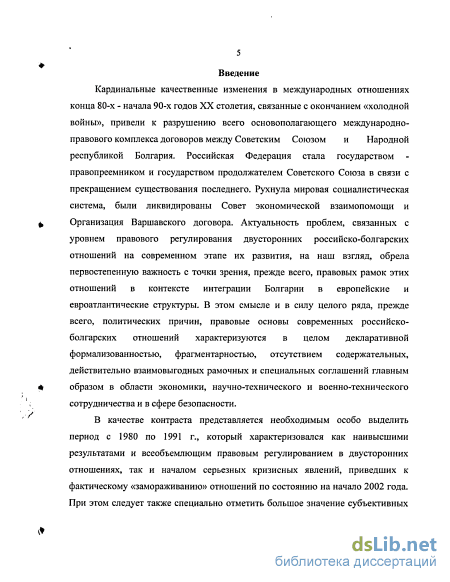 5

Введение

Кардинальные качественные изменения в международных отношениях конца 80-х - начала 90-х годов XX столетия, связанные с окончанием «холодной войны», привели к разрушению всего основополагающего международно-правового комплекса договоров между Советским Союзом и Народной республикой Болгария. Российская Федерация стала государством - правопреемником и государством продолжателем Советского Союза в связи с прекращением существования последнего. Рухнула мировая социалистическая система, были ликвидированы Совет экономической взаимопомощи и Организация Варшавского договора. Актуальность проблем, связанных с уровнем правового регулирования двусторонних российско-болгарских отношений на современном этапе их развития, на наш взгляд, обрела первостепенную важность с точки зрения, прежде всего, правовых рамок этих отношений в контексте интеграции Болгарии в европейские и евроатлантические структуры. В этом смысле и в силу целого ряда, прежде всего, политических причин, правовые основы современных российско-болгарских отношений характеризуются в целом декларативной формализованностью, фрагментарностью, отсутствием содержательных, действительно взаимовыгодных рамочных и специальных соглашений главным образом в области экономики, научно-технического и военно-технического сотрудничества и в сфере безопасности.

В качестве контраста представляется необходимым особо выделить период с 1980 по 1991 г., который характеризовался как наивысшими результатами и всеобъемлющим правовым регулированием в двусторонних отношениях, так и началом серьезных кризисных явлений, приведших к фактическому «замораживанию» отношений по состоянию на начало 2002 года. При этом следует также специально отметить большое значение субъективных

dsLib.net
библиотека диссертаций